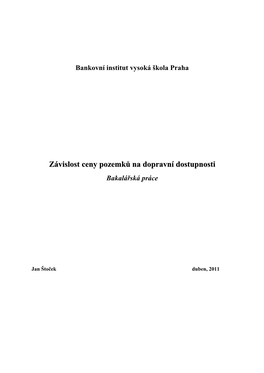 Bankovní institut vysoká škola Praha

Závislost ceny pozemků na dopravní dostupnosti

Bakalářská práce

Jan Štoček

duben, 2011